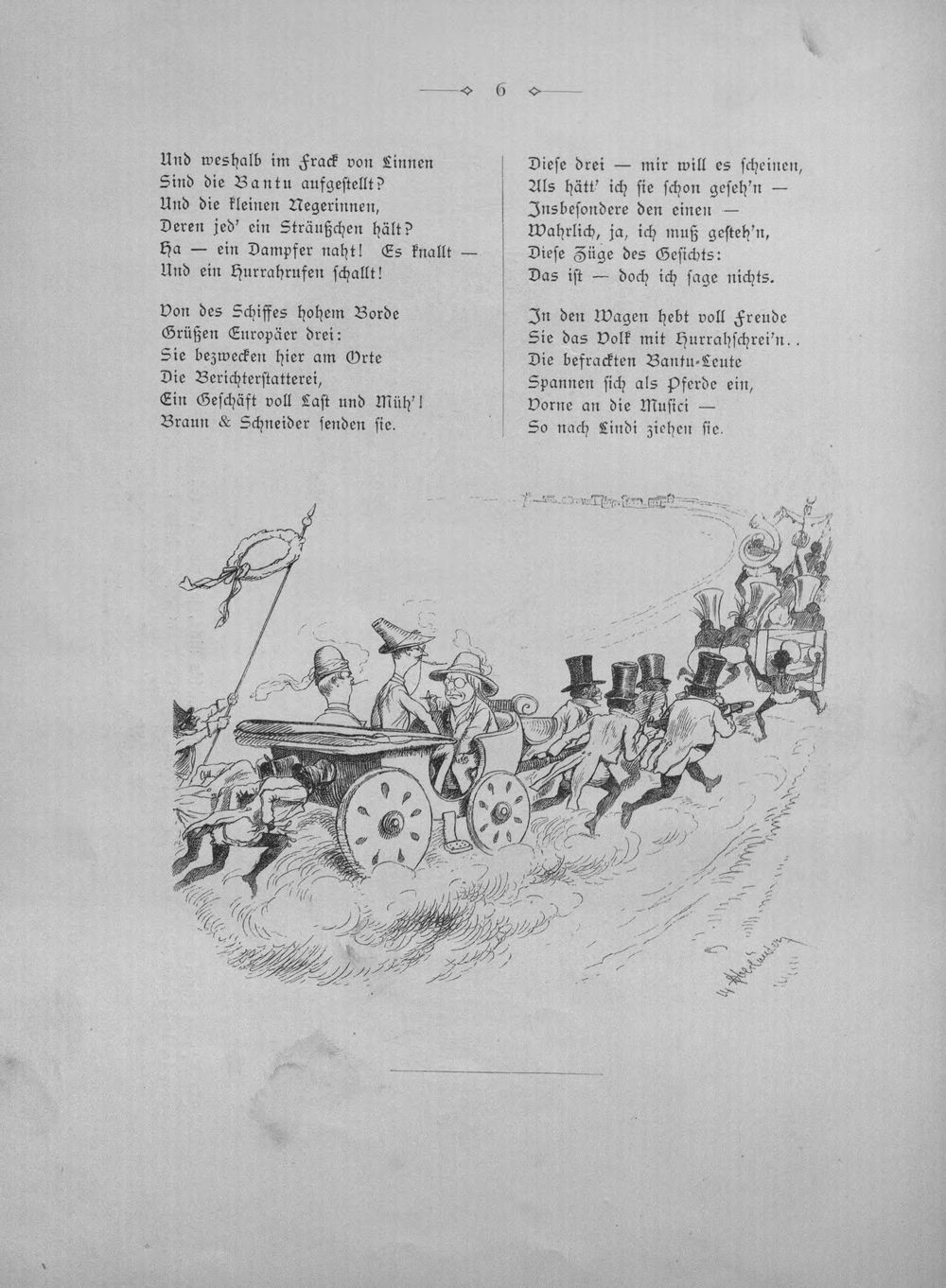 6

Und weshalb im Frack von Linnen
Sind die Bantu aufgestellt?
Und die kleinen Negerinnen,
Deren jed' ein Sträußchen hält?
Ha — ein Dampfer naht! Es knallt —
Und ein Hurrahrufen schallt!

Von des Schiffes hohem Borde
Grüßen Europäer drei:
Sie bezwecken hier am Orte
Die Berichterstatterei,
Ein Geschäft voll Last und Müh'!
Braun & Schneider senden sie.

Diese drei — mir will es scheinen,
Als hätt' ich sie schon geseh'n —
Insbesondere den einen —
Wahrlich, ja, ich muß gesteh'n,
Diese Züge des Gesichts:
Das ist — doch ich sage nichts.

In den Wagen hebt voll Freude
Sie das Volk mit Hurrahschrei'n..
Die befrackten Bantu-Leute
Spannen sich als Pferde ein,
Vorne an die Musici —
So nach Lindi ziehen sie.